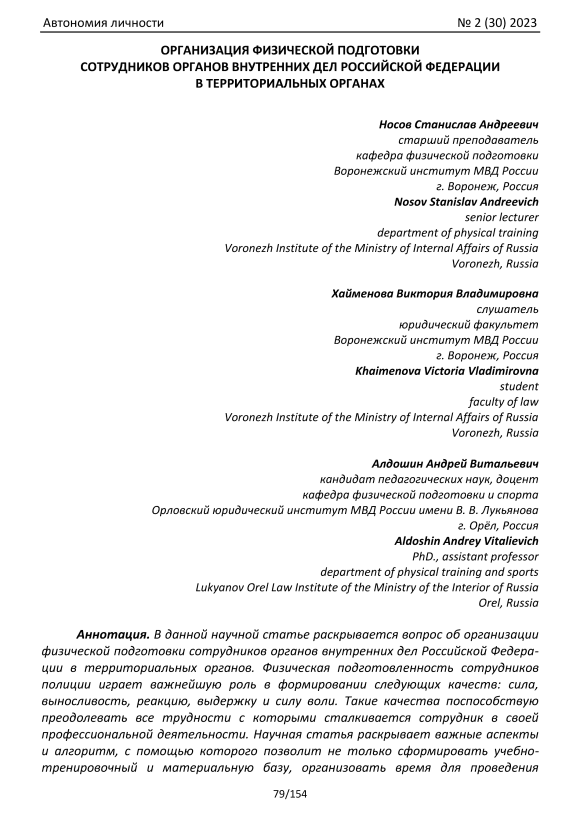 Автономия личности № 2 (30) 2023

ОРГАНИЗАЦИЯ ФИЗИЧЕСКОЙ ПОДГОТОВКИ СОТРУДНИКОВ ОРГАНОВ ВНУТРЕННИХ ДЕЛ РОССИЙСКОЙ ФЕДЕРАЦИИ В ТЕРРИТОРИАЛЬНЫХ ОРГАНАХ

Носов Станислав Андреевич
старший преподаватель
кафедра физической подготовки
Воронежский институт МВД России
г. Воронеж, Россия
Nosov Stanislav Andreevich
senior lecturer
department of physical training
Voronezh Institute of the Ministry of Internal Affairs of Russia
Voronezh, Russia

Хайменова Виктория Владимировна
слушатель
юридический факультет
Воронежский институт МВД России
г. Воронеж, Россия
Khaimenova Victoria Vladimirovna
student
faculty of law
Voronezh Institute of the Ministry of Internal Affairs of Russia
Voronezh, Russia

Алдошин Андрей Витальевич
кандидат педагогических наук, доцент
кафедра физической подготовки и спорта
Орловский юридический институт МВД России имени В. В. Лукьянова
г. Орёл, Россия
Aldoshin Andrey Vitalievich
PhD., assistant professor
department of physical training and sports
Lukyanov Orel Law Institute of the Ministry of the Interior of Russia
Orel, Russia

Аннотация. В данной научной статье раскрывается вопрос об организации физической подготовки сотрудников органов внутренних дел Российской Федерации в территориальных органов. Физическая подготовленность сотрудников полиции играет важнейшую роль в формировании следующих качеств: сила, выносливость, реакцию, выдержку и силу воли. Такие качества поспособствую преодолевать все трудности с которыми сталкивается сотрудник в своей профессиональной деятельности. Научная статья раскрывает важные аспекты и алгоритм, с помощью которого позволит не только сформировать учебно-тренировочный и материальную базу, организовать время для проведения

79/154